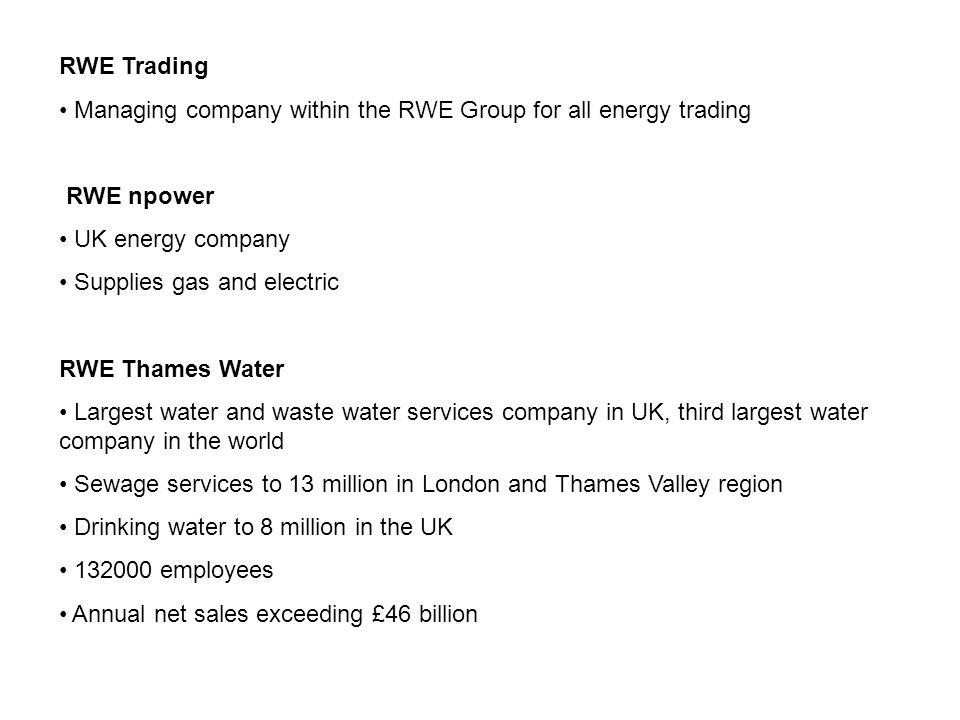 RWE Trading

• Managing company within the RWE Group for all energy trading

RWE npower

• UK energy company

• Supplies gas and electric

RWE Thames Water

• Largest water and waste water services company in UK, third largest water company in the world

• Sewage services to 13 million in London and Thames Valley region

• Drinking water to 8 million in the UK

• 132000 employees

• Annual net sales exceeding £46 billion